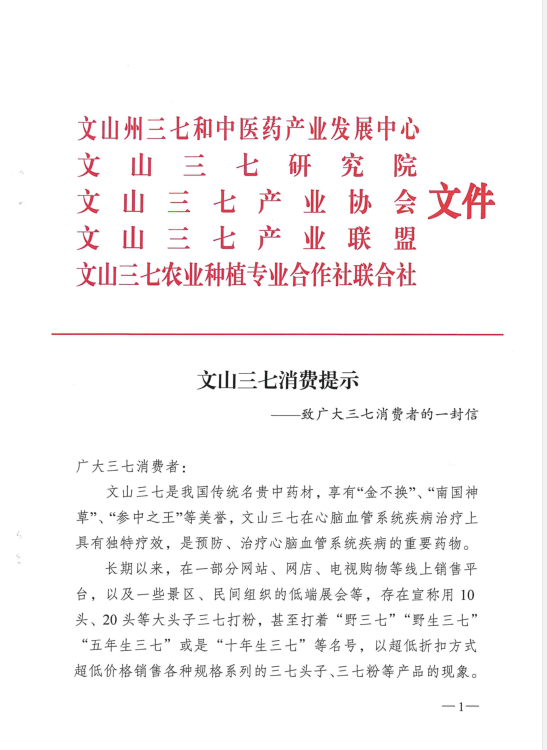 文山州三七和中医药产业发展中心
文山三七研究院
文山三七产业协会
文山三七产业联盟
文山三七农业种植专业合作社联合社
文件

文山三七消费提示

——致广大三七消费者的一封信

广大三七消费者：

文山三七是我国传统名贵中药材，享有“金不换”、“南国神草”、“参中之王”等美誉，文山三七在心脑血管系统疾病治疗上具有独特疗效，是预防、治疗心脑血管系统疾病的重要药物。

长期以来，在一部分网站、网店、电视购物等线上销售平台，以及一些景区、民间组织的低端展会等，存在宣称用10头、20头等大头子三七打粉，甚至打着“野三七”“野生三七”“五年生三七”或是“十年生三七”等名号，以超低折扣方式超低价格销售各种规格系列的三七头子、三七粉等产品的现象。

—1—